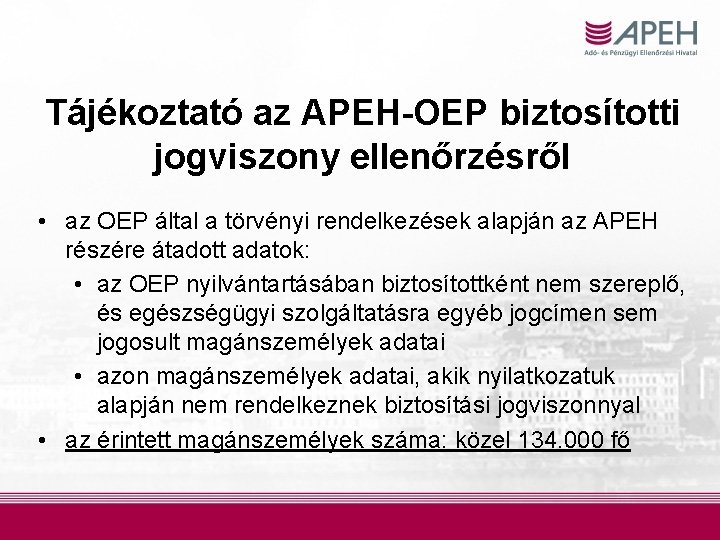 APEH
Adó- és Pénzügyi Ellenőrzési Hivatal

Tájékoztató az APEH-OEP biztosítotti jogviszony ellenőrzésről

• az OEP által a törvényi rendelkezések alapján az APEH részére átadott adatok:
  • az OEP nyilvántartásában biztosítottként nem szereplő, és egészségügyi szolgáltatásra egyéb jogcímen sem jogosult magánszemélyek adatai
  • azon magánszemélyek adatai, akik nyilatkozatuk alapján nem rendelkeznek biztosítási jogviszonnyal
• az érintett magánszemélyek száma: közel 134.000 fő